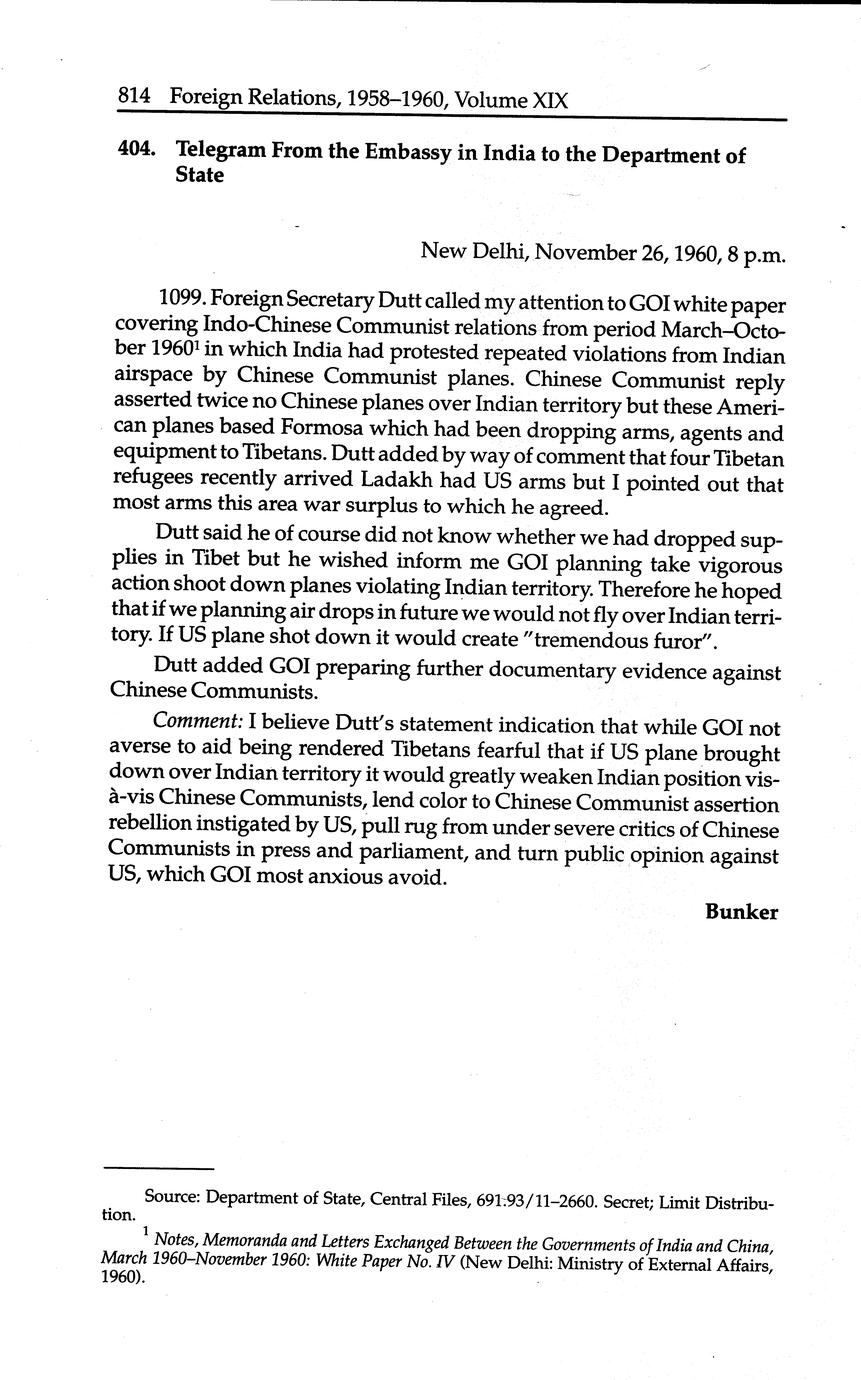 814 Foreign Relations, 1958–1960, Volume XIX

404. Telegram From the Embassy in India to the Department of State

New Delhi, November 26, 1960, 8 p.m.

1099. Foreign Secretary Dutt called my attention to GOI white paper covering Indo-Chinese Communist relations from period March–October 1960$^1$ in which India had protested repeated violations from Indian airspace by Chinese Communist planes. Chinese Communist reply asserted twice no Chinese planes over Indian territory but these American planes based Formosa which had been dropping arms, agents and equipment to Tibetans. Dutt added by way of comment that four Tibetan refugees recently arrived Ladakh had US arms but I pointed out that most arms this area war surplus to which he agreed.

Dutt said he of course did not know whether we had dropped supplies in Tibet but he wished inform me GOI planning take vigorous action shoot down planes violating Indian territory. Therefore he hoped that if we planning air drops in future we would not fly over Indian territory. If US plane shot down it would create "tremendous furor".

Dutt added GOI preparing further documentary evidence against Chinese Communists.

Comment: I believe Dutt's statement indication that while GOI not averse to aid being rendered Tibetans fearful that if US plane brought down over Indian territory it would greatly weaken Indian position vis-à-vis Chinese Communists, lend color to Chinese Communist assertion rebellion instigated by US, pull rug from under severe critics of Chinese Communists in press and parliament, and turn public opinion against US, which GOI most anxious avoid.

Bunker

Source: Department of State, Central Files, 691.93/11–2660. Secret; Limit Distribution.

$^1$ Notes, Memoranda and Letters Exchanged Between the Governments of India and China, March 1960–November 1960: White Paper No. IV (New Delhi: Ministry of External Affairs, 1960).